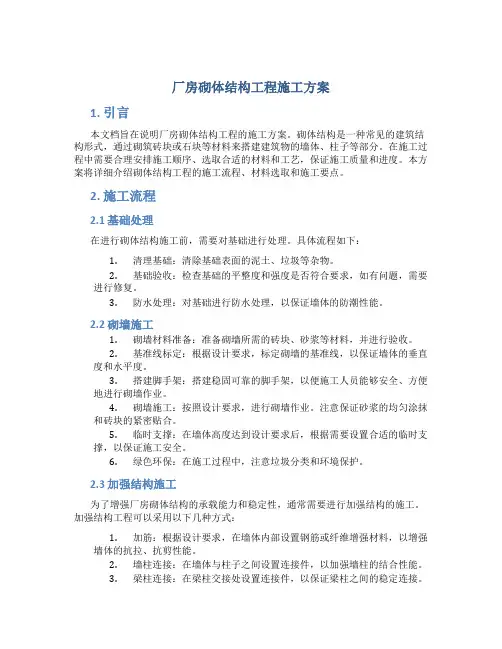 厂房砌体结构工程施工方案

1. 引言

本文档旨在说明厂房砌体结构工程的施工方案。砌体结构是一种常见的建筑结构形式，通过砌筑砖块或石块等材料来搭建建筑物的墙体、柱子等部分。在施工过程中需要合理安排施工顺序、选取合适的材料和工艺，保证施工质量和进度。本方案将详细介绍砌体结构工程的施工流程、材料选取和施工要点。

2. 施工流程

2.1 基础处理

在进行砌体结构施工前，需要对基础进行处理。具体流程如下：

1. 清理基础：清除基础表面的泥土、垃圾等杂物。
2. 基础验收：检查基础的平整度和强度是否符合要求，如有问题，需要进行修复。
3. 防水处理：对基础进行防水处理，以保证墙体的防潮性能。

2.2 砌墙施工

1. 砌墙材料准备：准备砌墙所需的砖块、砂浆等材料，并进行验收。
2. 基准线标定：根据设计要求，标定砌墙的基准线，以保证墙体的垂直度和水平度。
3. 搭建脚手架：搭建稳固可靠的脚手架，以便施工人员能够安全、方便地进行砌墙作业。
4. 砌墙施工：按照设计要求，进行砌墙作业。注意保证砂浆的均匀涂抹和砖块的紧密贴合。
5. 临时支撑：在墙体高度达到设计要求后，根据需要设置合适的临时支撑，以保证施工安全。
6. 绿色环保：在施工过程中，注意垃圾分类和环境保护。

2.3 加强结构施工

为了增强厂房砌体结构的承载能力和稳定性，通常需要进行加强结构的施工。加强结构工程可以采用以下几种方式：

1. 加筋：根据设计要求，在墙体内部设置钢筋或纤维增强材料，以增强墙体的抗拉、抗剪性能。
2. 墙柱连接：在墙体与柱子之间设置连接件，以加强墙柱的结合性能。
3. 梁柱连接：在梁柱交接处设置连接件，以保证梁柱之间的稳定连接。